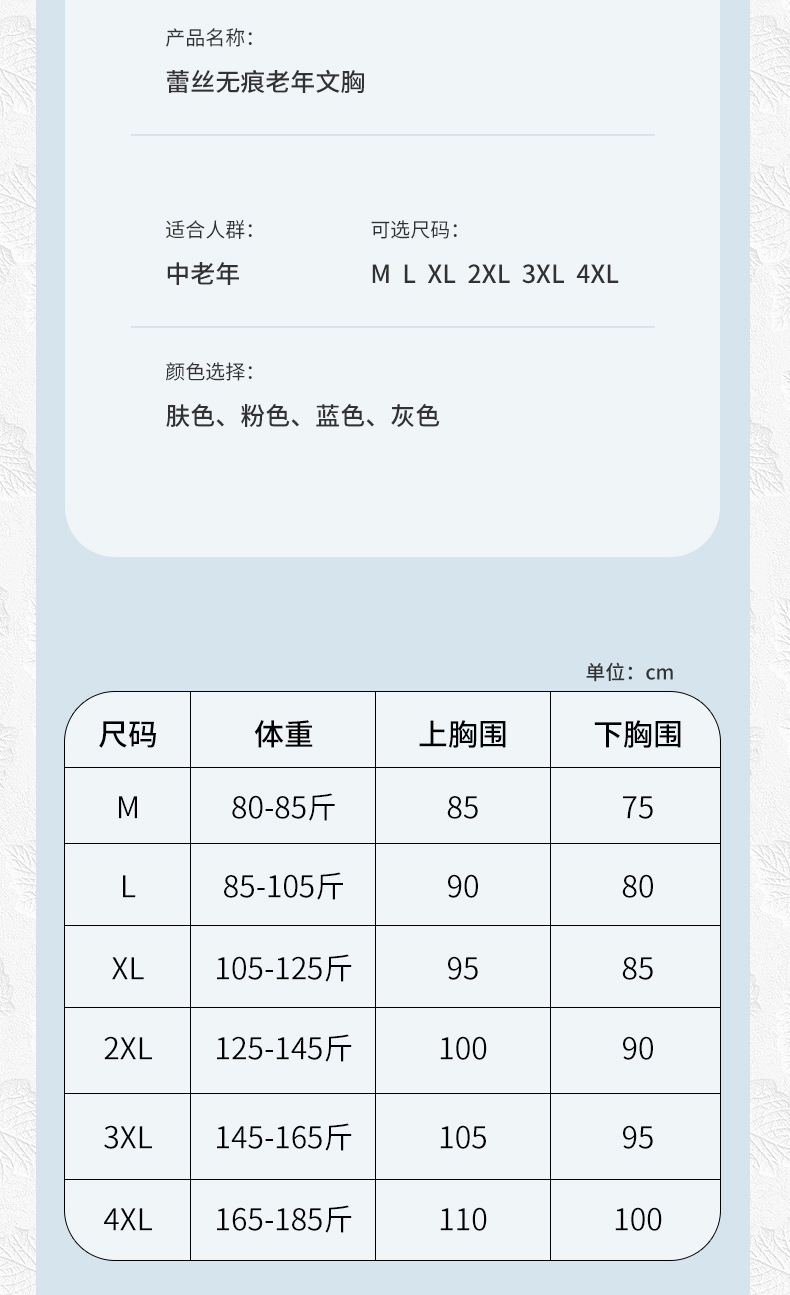 产品名称:
蕾丝无痕老年文胸

适合人群:
中老年

可选尺码:
M L XL 2XL 3XL 4XL

颜色选择:
肤色、粉色、蓝色、灰色

单位：cm

| 尺码 | 体重 | 上胸围 | 下胸围 |
|---|---|---|---|
| M | 80-85斤 | 85 | 75 |
| L | 85-105斤 | 90 | 80 |
| XL | 105-125斤 | 95 | 85 |
| 2XL | 125-145斤 | 100 | 90 |
| 3XL | 145-165斤 | 105 | 95 |
| 4XL | 165-185斤 | 110 | 100 |